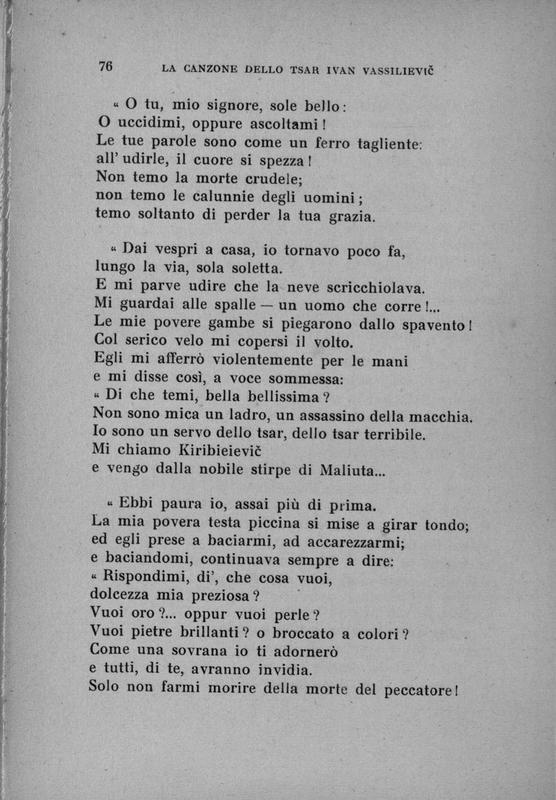 76 LA CANZONE DELLO TSAR IVAN VASSILIEVIČ

« O tu, mio signore, sole bello:
O uccidimi, oppure ascoltami!
Le tue parole sono come un ferro tagliente:
all' udirle, il cuore si spezza!
Non temo la morte crudele;
non temo le calunnie degli uomini;
temo soltanto di perder la tua grazia.

« Dai vespri a casa, io tornavo poco fa,
lungo la via, sola soletta.
E mi parve udire che la neve scricchiolava.
Mi guardai alle spalle — un uomo che corre!...
Le mie povere gambe si piegarono dallo spavento!
Col serico velo mi copersi il volto.
Egli mi afferrò violentemente per le mani
e mi disse così, a voce sommessa:
« Di che temi, bella bellissima?
Non sono mica un ladro, un assassino della macchia.
Io sono un servo dello tsar, dello tsar terribile.
Mi chiamo Kiribieievič
e vengo dalla nobile stirpe di Maliuta...

« Ebbi paura io, assai più di prima.
La mia povera testa piccina si mise a girar tondo;
ed egli prese a baciarmi, ad accarezzarmi;
e baciandomi, continuava sempre a dire:
« Rispondimi, di', che cosa vuoi,
dolcezza mia preziosa?
Vuoi oro?... oppur vuoi perle?
Vuoi pietre brillanti? o broccato a colori?
Come una sovrana io ti adornerò
e tutti, di te, avranno invidia.
Solo non farmi morire della morte del peccatore!